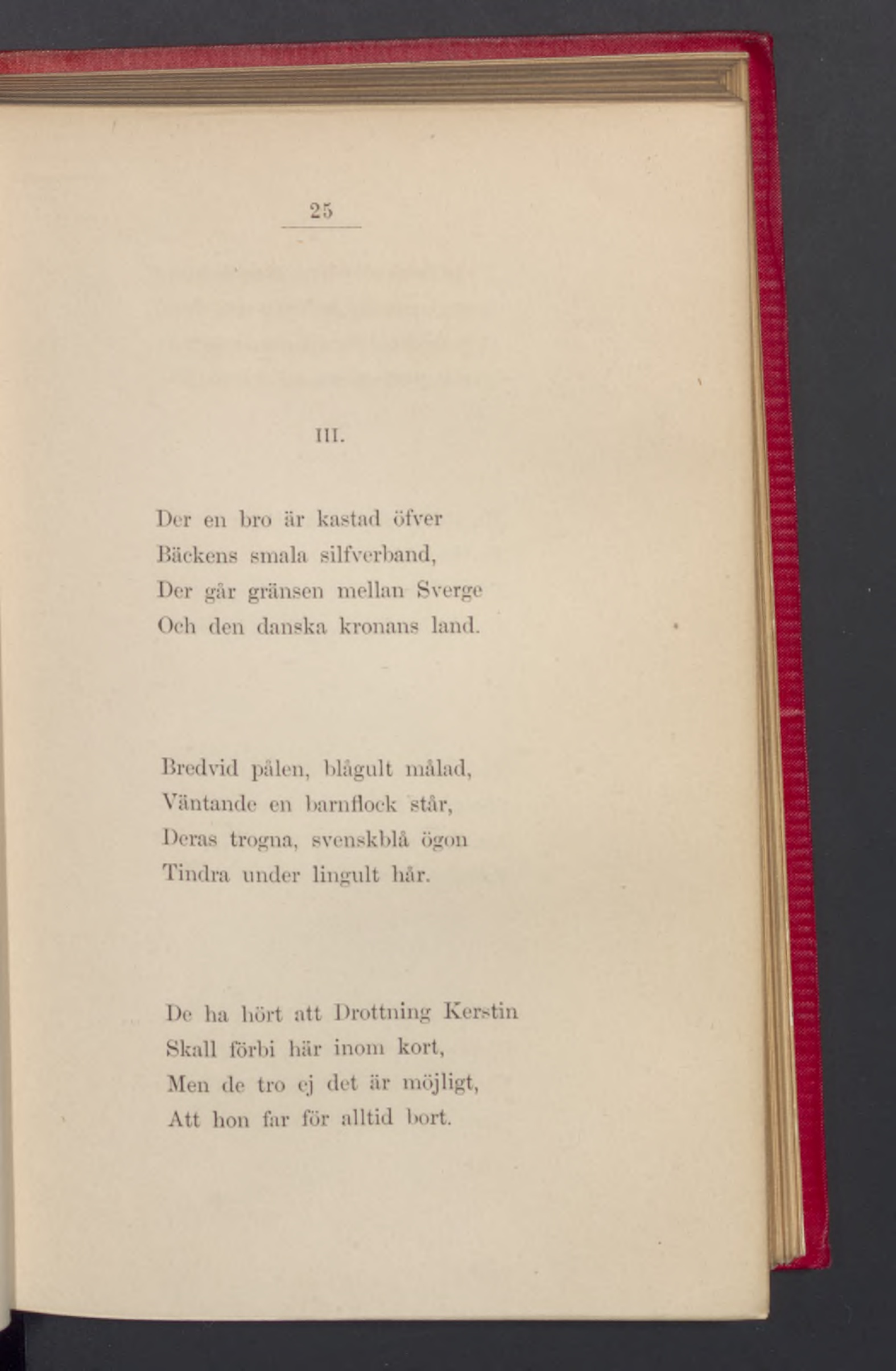 25

III.

Der en bro är kastad öfver
Bäckens smala silfverband,
Der går gränsen mellan Sverge
Och den danska kronans land.

Bredvid pålen, blågult målad,
Väntande en barnflock står,
Deras trogna, svenskblå ögon
Tindra under lingult hår.

De ha hört att Drottning Kerstin
Skall förbi här inom kort,
Men de tro ej det är möjligt,
Att hon far för alltid bort.